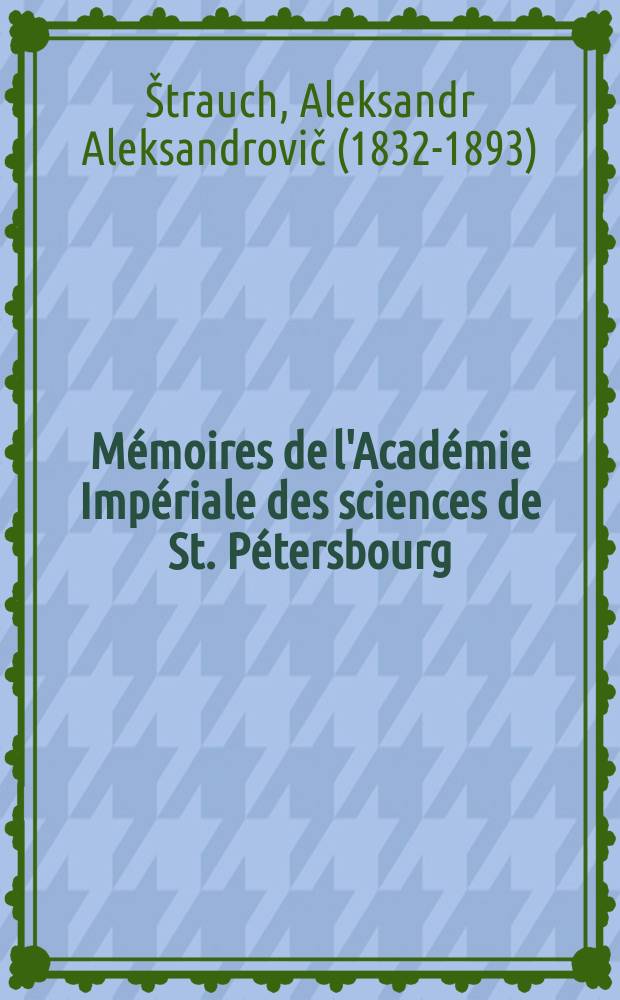 Štrauch, Aleksandr Aleksandrovič (1832-1893)

Mémoires de l'Académie Impériale des sciences de St. Pétersbourg